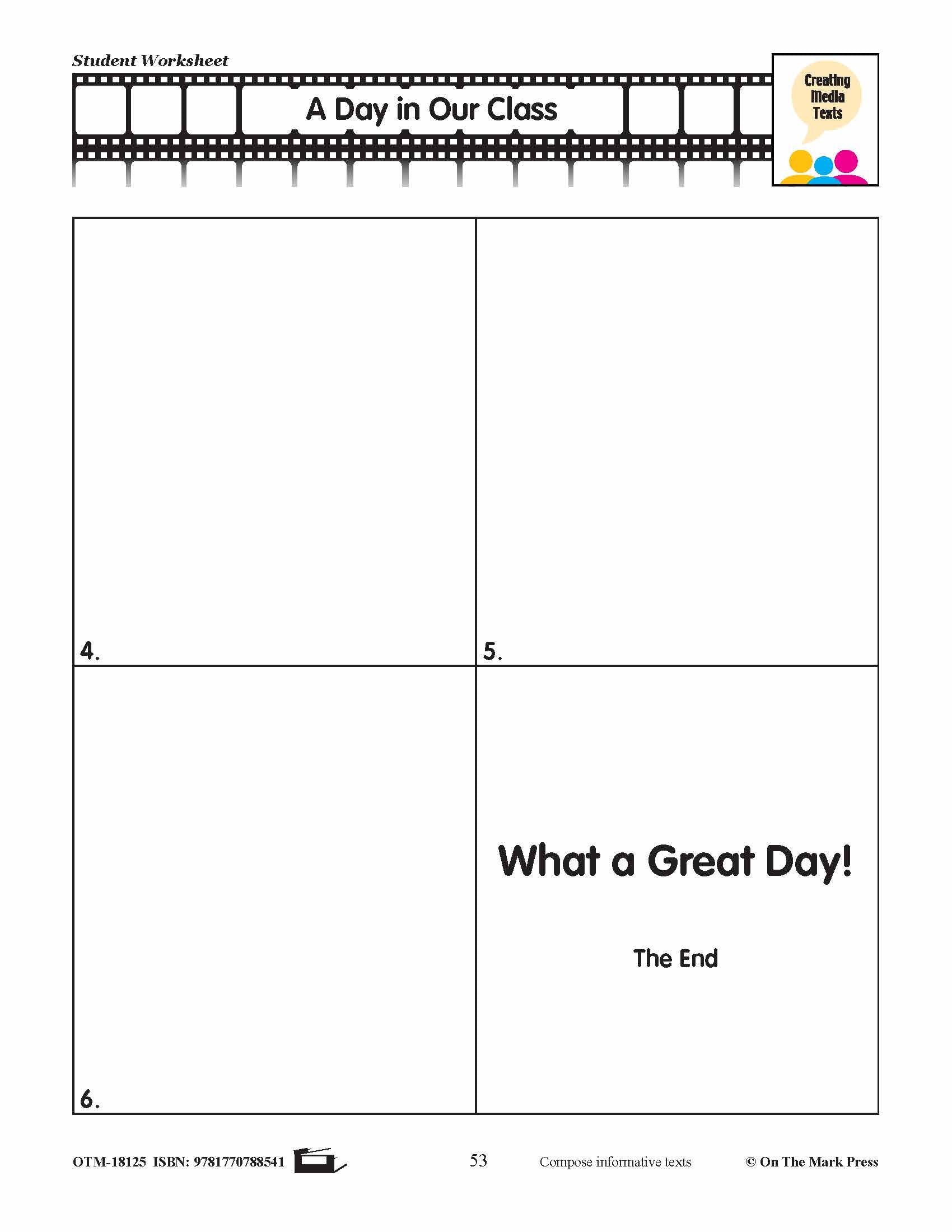 Student Worksheet

A Day in Our Class

Creating Media Texts

4.

5.

6.

What a Great Day!

The End

OTM-18125 ISBN: 9781770788541

53

Compose informative texts

© On The Mark Press